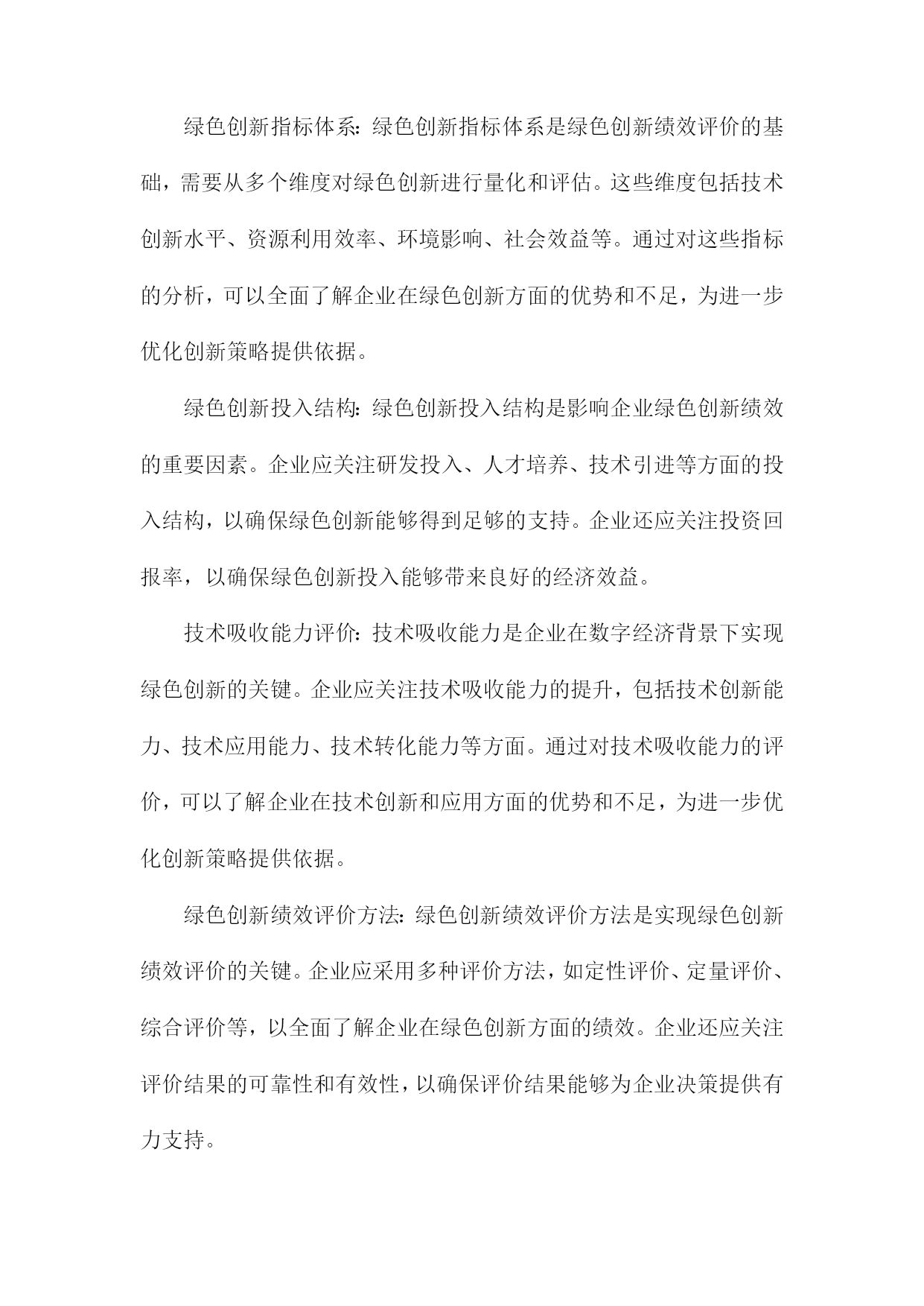 绿色创新指标体系：绿色创新指标体系是绿色创新绩效评价的基础，需要从多个维度对绿色创新进行量化和评估。这些维度包括技术创新水平、资源利用效率、环境影响、社会效益等。通过对这些指标的分析，可以全面了解企业在绿色创新方面的优势和不足，为进一步优化创新策略提供依据。

绿色创新投入结构：绿色创新投入结构是影响企业绿色创新绩效的重要因素。企业应关注研发投入、人才培养、技术引进等方面的投入结构，以确保绿色创新能够得到足够的支持。企业还应关注投资回报率，以确保绿色创新投入能够带来良好的经济效益。

技术吸收能力评价：技术吸收能力是企业在数字经济背景下实现绿色创新的关键。企业应关注技术吸收能力的提升，包括技术创新能力、技术应用能力、技术转化能力等方面。通过对技术吸收能力的评价，可以了解企业在技术创新和应用方面的优势和不足，为进一步优化创新策略提供依据。

绿色创新绩效评价方法：绿色创新绩效评价方法是实现绿色创新绩效评价的关键。企业应采用多种评价方法，如定性评价、定量评价、综合评价等，以全面了解企业在绿色创新方面的绩效。企业还应关注评价结果的可靠性和有效性，以确保评价结果能够为企业决策提供有力支持。